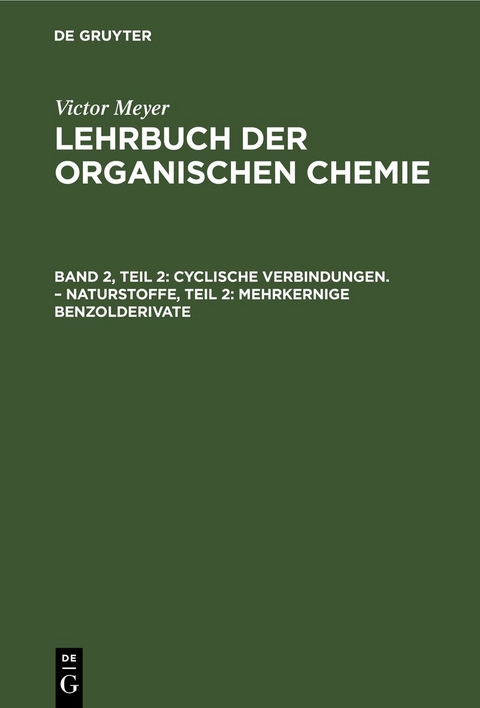 DE GRUYTER

Victor Meyer
LEHRBUCH DER ORGANISCHEN CHEMIE

BAND 2, TEIL 2: CYCLISCHE VERBINDUNGEN. – NATURSTOFFE, TEIL 2: MEHRKERNIGE BENZOLDERIVATE

DE
G